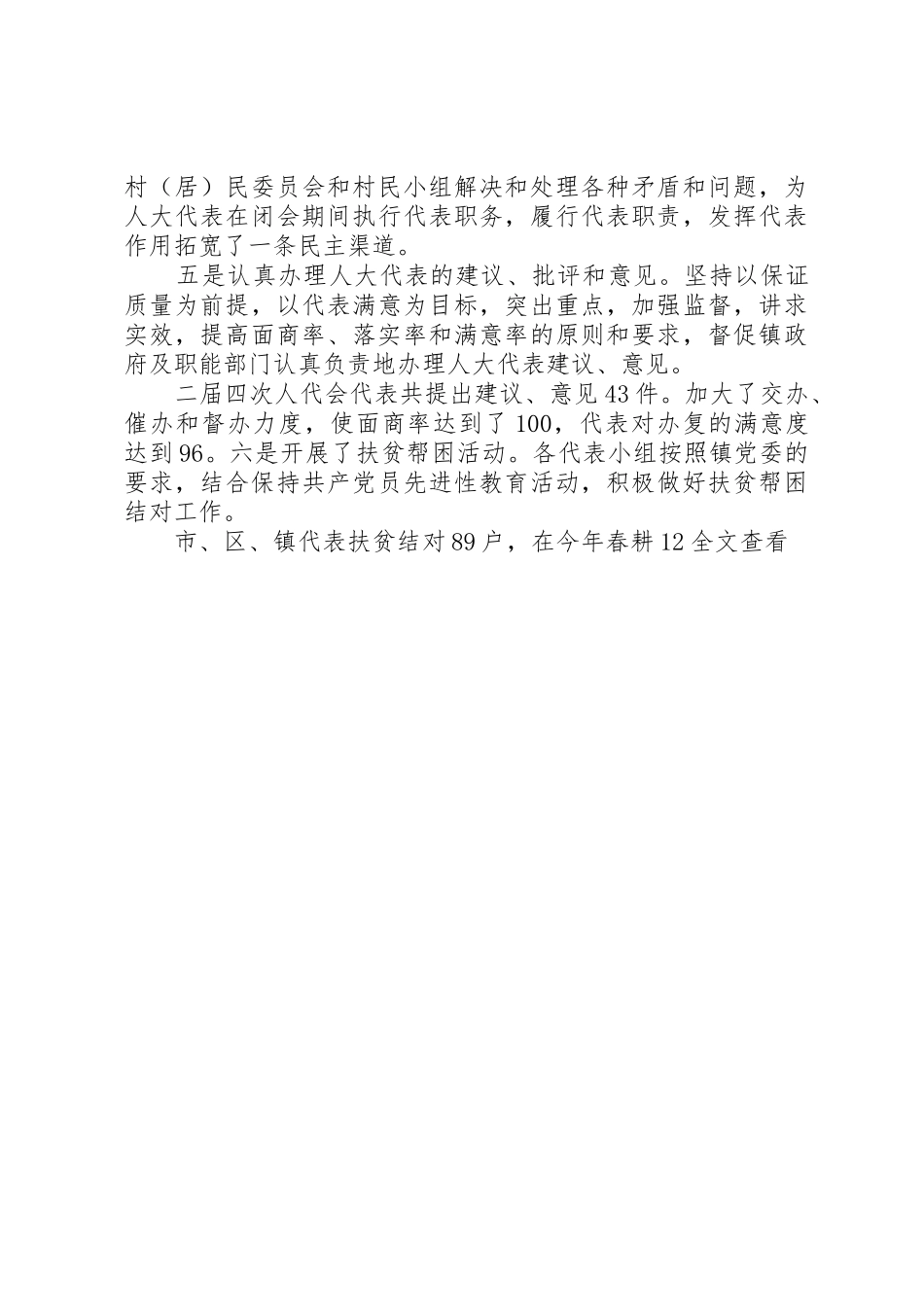 村（居）民委员会和村民小组解决和处理各种矛盾和问题，为人大代表在闭会期间执行代表职务，履行代表职责，发挥代表作用拓宽了一条民主渠道。

五是认真办理人大代表的建议、批评和意见。坚持以保证质量为前提，以代表满意为目标，突出重点，加强监督，讲求实效，提高面商率、落实率和满意率的原则和要求，督促镇政府及职能部门认真负责地办理人大代表建议、意见。

二届四次人代会代表共提出建议、意见43件。加大了交办、催办和督办力度，使面商率达到了100，代表对办复的满意度达到96。六是开展了扶贫帮困活动。各代表小组按照镇党委的要求，结合保持共产党员先进性教育活动，积极做好扶贫帮困结对工作。

市、区、镇代表扶贫结对89户，在今年春耕12全文查看